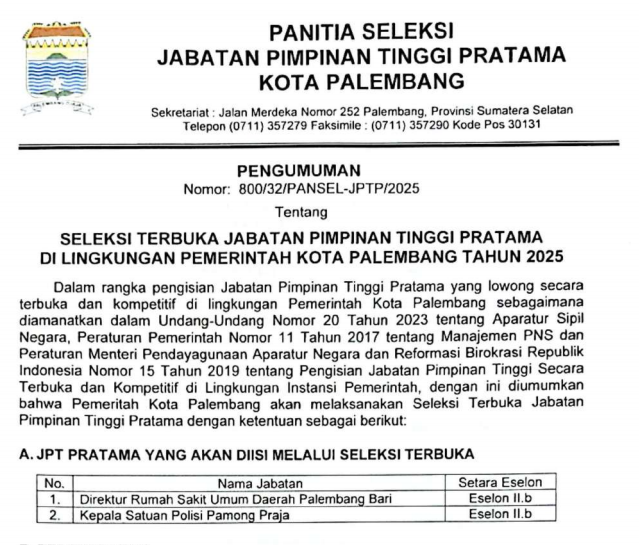 PANITIA SELEKSI
JABATAN PIMPINAN TINGGI PRATAMA
KOTA PALEMBANG

Sekretariat : Jalan Merdeka Nomor 252 Palembang, Provinsi Sumatera Selatan
Telepon (0711) 357279 Faksimile : (0711) 357290 Kode Pos 30131

PENGUMUMAN
Nomor: 800/32/PANSEL-JPTP/2025
Tentang

SELEKSI TERBUKA JABATAN PIMPINAN TINGGI PRATAMA
DI LINGKUNGAN PEMERINTAH KOTA PALEMBANG TAHUN 2025

Dalam rangka pengisian Jabatan Pimpinan Tinggi Pratama yang lowong secara terbuka dan kompetitif di lingkungan Pemerintah Kota Palembang sebagaimana diamanatkan dalam Undang-Undang Nomor 20 Tahun 2023 tentang Aparatur Sipil Negara, Peraturan Pemerintah Nomor 11 Tahun 2017 tentang Manajemen PNS dan Peraturan Menteri Pendayagunaan Aparatur Negara dan Reformasi Birokrasi Republik Indonesia Nomor 15 Tahun 2019 tentang Pengisian Jabatan Pimpinan Tinggi Secara Terbuka dan Kompetitif di Lingkungan Instansi Pemerintah, dengan ini diumumkan bahwa Pemeritah Kota Palembang akan melaksanakan Seleksi Terbuka Jabatan Pimpinan Tinggi Pratama dengan ketentuan sebagai berikut:

A. JPT PRATAMA YANG AKAN DIISI MELALUI SELEKSI TERBUKA

| No. | Nama Jabatan | Setara Eselon |
|---|---|---|
| 1. | Direktur Rumah Sakit Umum Daerah Palembang Bari | Eselon II.b |
| 2. | Kepala Satuan Polisi Pamong Praja | Eselon II.b |